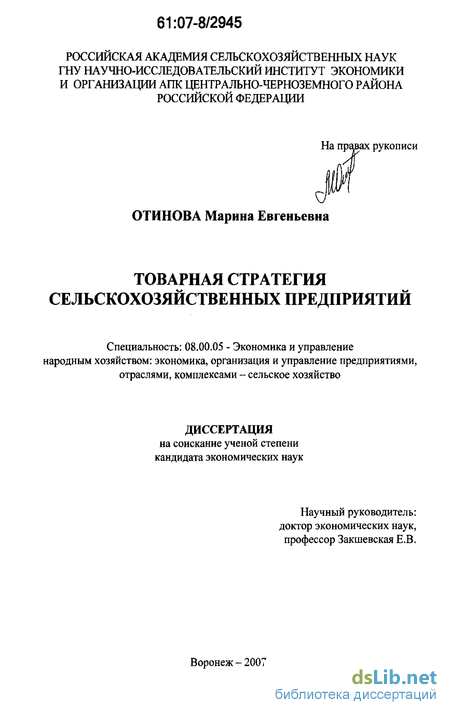 61:07-8/2945

РОССИЙСКАЯ АКАДЕМИЯ СЕЛЬСКОХОЗЯЙСТВЕННЫХ НАУК
ГНУ НАУЧНО-ИССЛЕДОВАТЕЛЬСКИЙ ИНСТИТУТ ЭКОНОМИКИ
И ОРГАНИЗАЦИИ АПК ЦЕНТРАЛЬНО-ЧЕРНОЗЕМНОГО РАЙОНА
РОССИЙСКОЙ ФЕДЕРАЦИИ

На правах рукописи

ОТИНОВА Марина Евгеньевна

ТОВАРНАЯ СТРАТЕГИЯ
СЕЛЬСКОХОЗЯЙСТВЕННЫХ ПРЕДПРИЯТИЙ

Специальность: 08.00.05 - Экономика и управление народным хозяйством: экономика, организация и управление предприятиями, отраслями, комплексами – сельское хозяйство

ДИССЕРТАЦИЯ
на соискание ученой степени
кандидата экономических наук

Научный руководитель:
доктор экономических наук,
профессор Закшевская Е.В.

Воронеж – 2007

dsLib.net
библиотека диссертаций